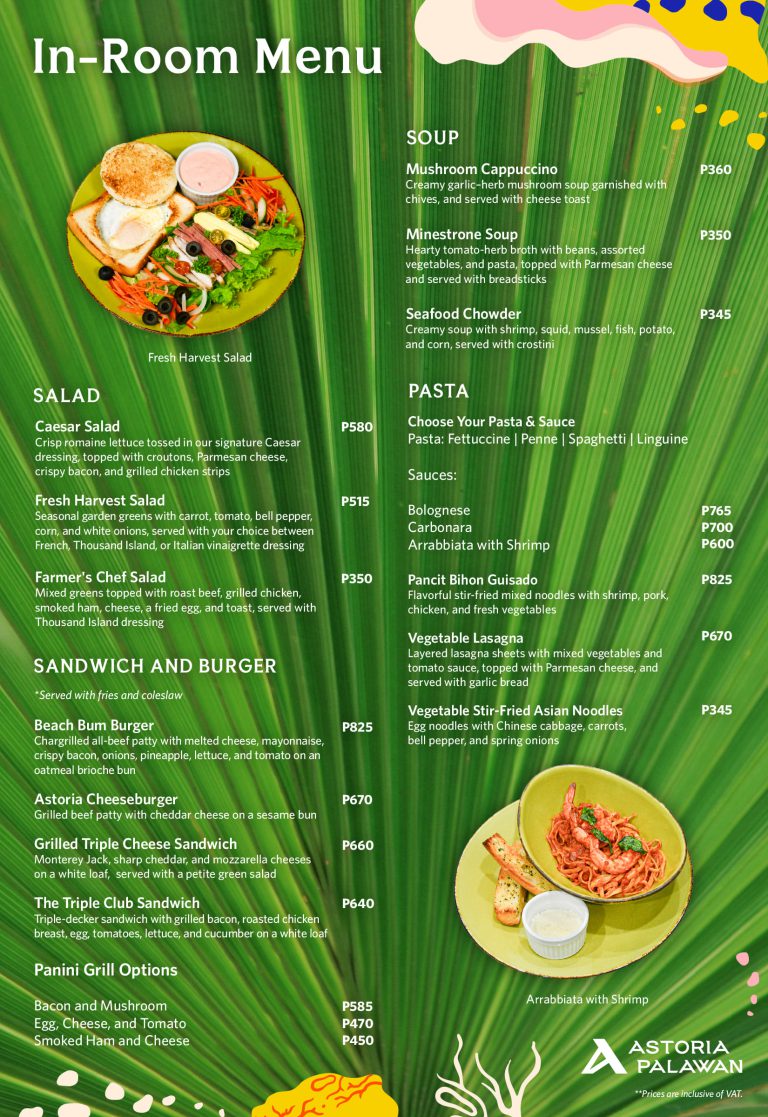 In-Room Menu

Fresh Harvest Salad

SALAD

Caesar Salad P580
Crisp romaine lettuce tossed in our signature Caesar dressing, topped with croutons, Parmesan cheese, crispy bacon, and grilled chicken strips

Fresh Harvest Salad P515
Seasonal garden greens with carrot, tomato, bell pepper, corn, and white onions, served with your choice between French, Thousand Island, or Italian vinaigrette dressing

Farmer's Chef Salad P350
Mixed greens topped with roast beef, grilled chicken, smoked ham, cheese, a fried egg, and toast, served with Thousand Island dressing

SANDWICH AND BURGER

*Served with fries and coleslaw

Beach Bum Burger P825
Chargrilled all-beef patty with melted cheese, mayonnaise, crispy bacon, onions, pineapple, lettuce, and tomato on an oatmeal brioche bun

Astoria Cheeseburger P670
Grilled beef patty with cheddar cheese on a sesame bun

Grilled Triple Cheese Sandwich P660
Monterey Jack, sharp cheddar, and mozzarella cheeses on a white loaf, served with a petite green salad

The Triple Club Sandwich P640
Triple-decker sandwich with grilled bacon, roasted chicken breast, egg, tomatoes, lettuce, and cucumber on a white loaf

Panini Grill Options

Bacon and Mushroom P585
Egg, Cheese, and Tomato P470
Smoked Ham and Cheese P450

SOUP

Mushroom Cappuccino P360
Creamy garlic-herb mushroom soup garnished with chives, and served with cheese toast

Minestrone Soup P350
Hearty tomato-herb broth with beans, assorted vegetables, and pasta, topped with Parmesan cheese and served with breadsticks

Seafood Chowder P345
Creamy soup with shrimp, squid, mussel, fish, potato, and corn, served with crostini

PASTA

Choose Your Pasta & Sauce
Pasta: Fettuccine | Penne | Spaghetti | Linguine

Sauces:

Bolognese P765
Carbonara P700
Arrabbiata with Shrimp P600

Pancit Bihon Guisado P825
Flavorful stir-fried mixed noodles with shrimp, pork, chicken, and fresh vegetables

Vegetable Lasagna P670
Layered lasagna sheets with mixed vegetables and tomato sauce, topped with Parmesan cheese, and served with garlic bread

Vegetable Stir-Fried Asian Noodles P345
Egg noodles with Chinese cabbage, carrots, bell pepper, and spring onions

Arrabbiata with Shrimp

ASTORIA PALAWAN

**Prices are inclusive of VAT.